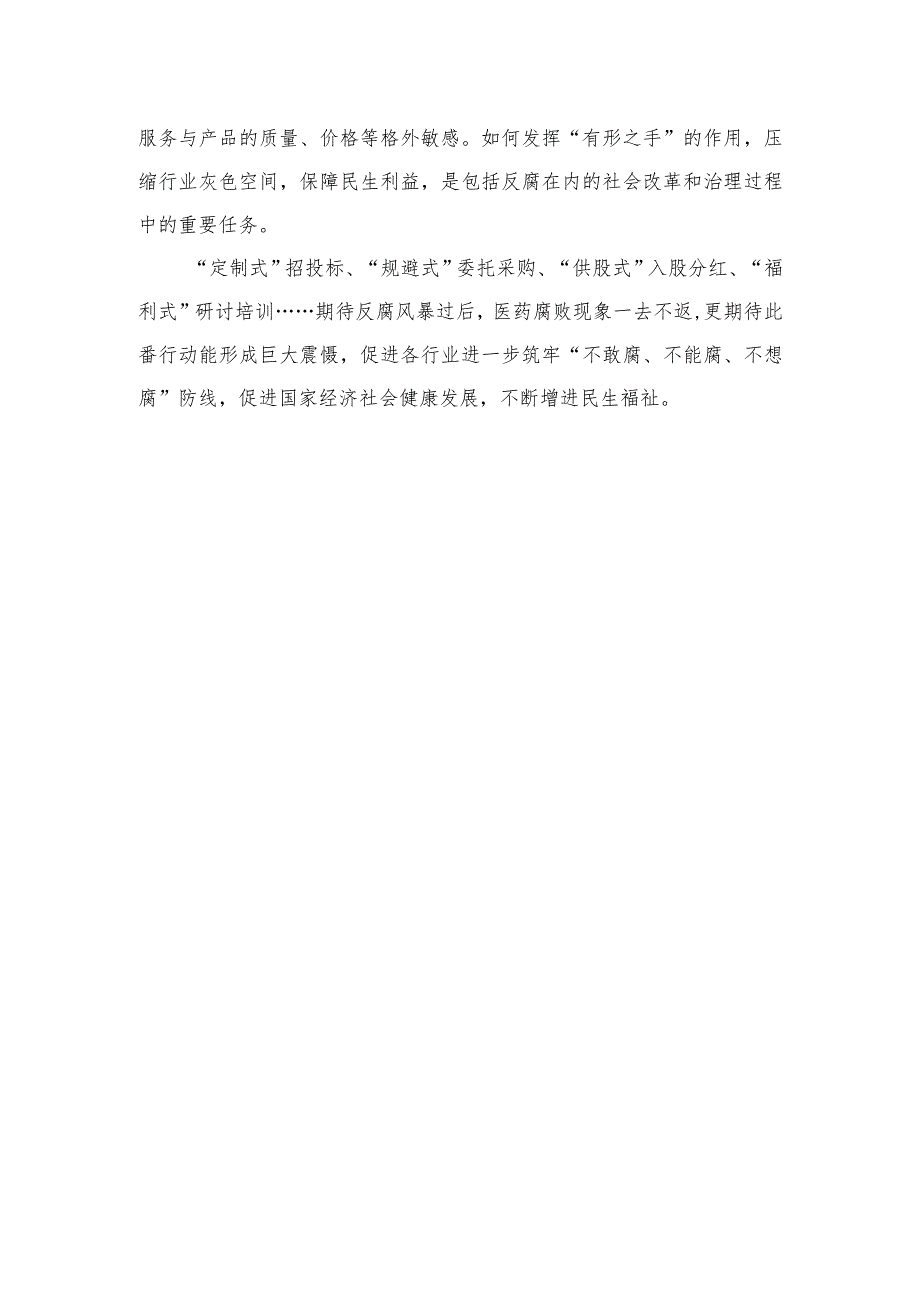 服务与产品的质量、价格等格外敏感。如何发挥“有形之手”的作用，压缩行业灰色空间，保障民生利益，是包括反腐在内的社会改革和治理过程中的重要任务。

“定制式”招投标、“规避式”委托采购、“供股式”入股分红、“福利式”研讨培训……期待反腐风暴过后，医药腐败现象一去不返,更期待此番行动能形成巨大震慑，促进各行业进一步筑牢“不敢腐、不能腐、不想腐”防线，促进国家经济社会健康发展，不断增进民生福祉。